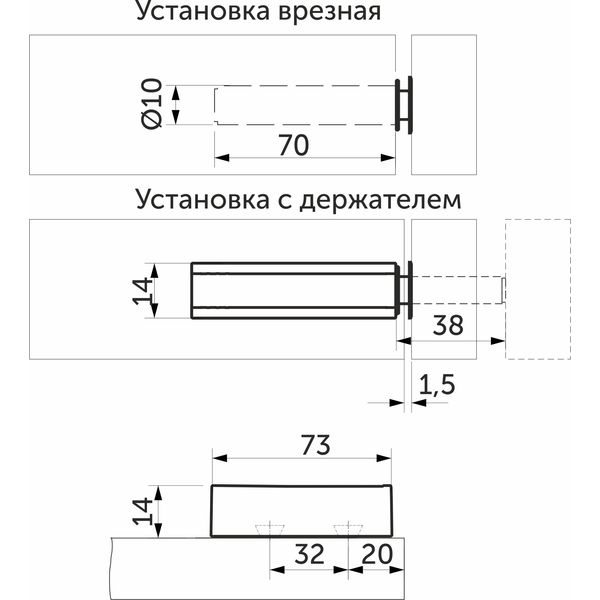 Установка врезная

Ø10

70

Установка с держателем

14

38

1,5

73

14

32

20